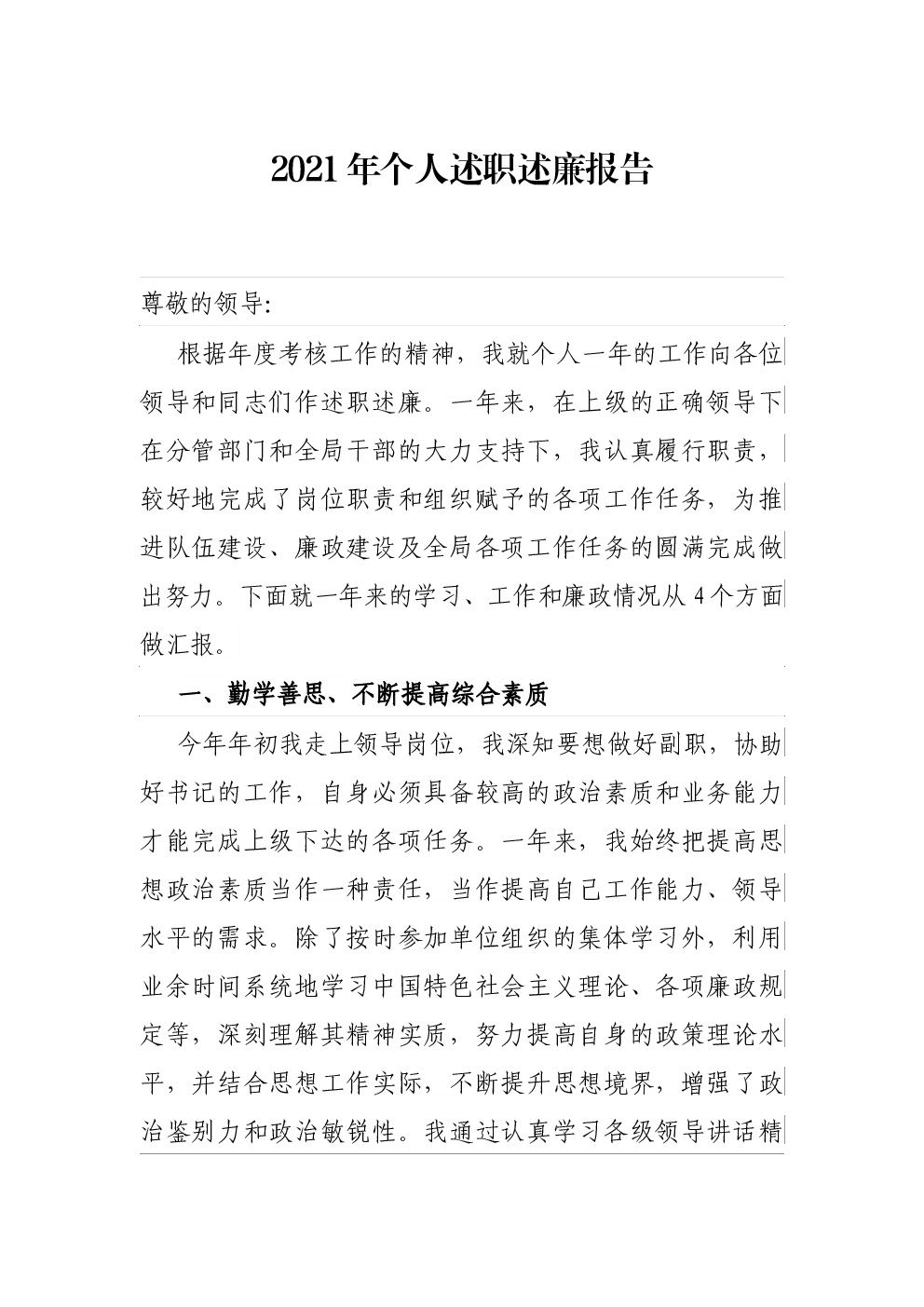 2021年个人述职述廉报告

尊敬的领导:

根据年度考核工作的精神，我就个人一年的工作向各位领导和同志们作述职述廉。一年来，在上级的正确领导下在分管部门和全局干部的大力支持下，我认真履行职责，较好地完成了岗位职责和组织赋予的各项工作任务，为推进队伍建设、廉政建设及全局各项工作任务的圆满完成做出努力。下面就一年来的学习、工作和廉政情况从4个方面做汇报。

一、勤学善思、不断提高综合素质

今年年初我走上领导岗位，我深知要想做好副职，协助好书记的工作，自身必须具备较高的政治素质和业务能力才能完成上级下达的各项任务。一年来，我始终把提高思想政治素质当作一种责任，当作提高自己工作能力、领导水平的需求。除了按时参加单位组织的集体学习外，利用业余时间系统地学习中国特色社会主义理论、各项廉政规定等，深刻理解其精神实质，努力提高自身的政策理论水平，并结合思想工作实际，不断提升思想境界，增强了政治鉴别力和政治敏锐性。我通过认真学习各级领导讲话精